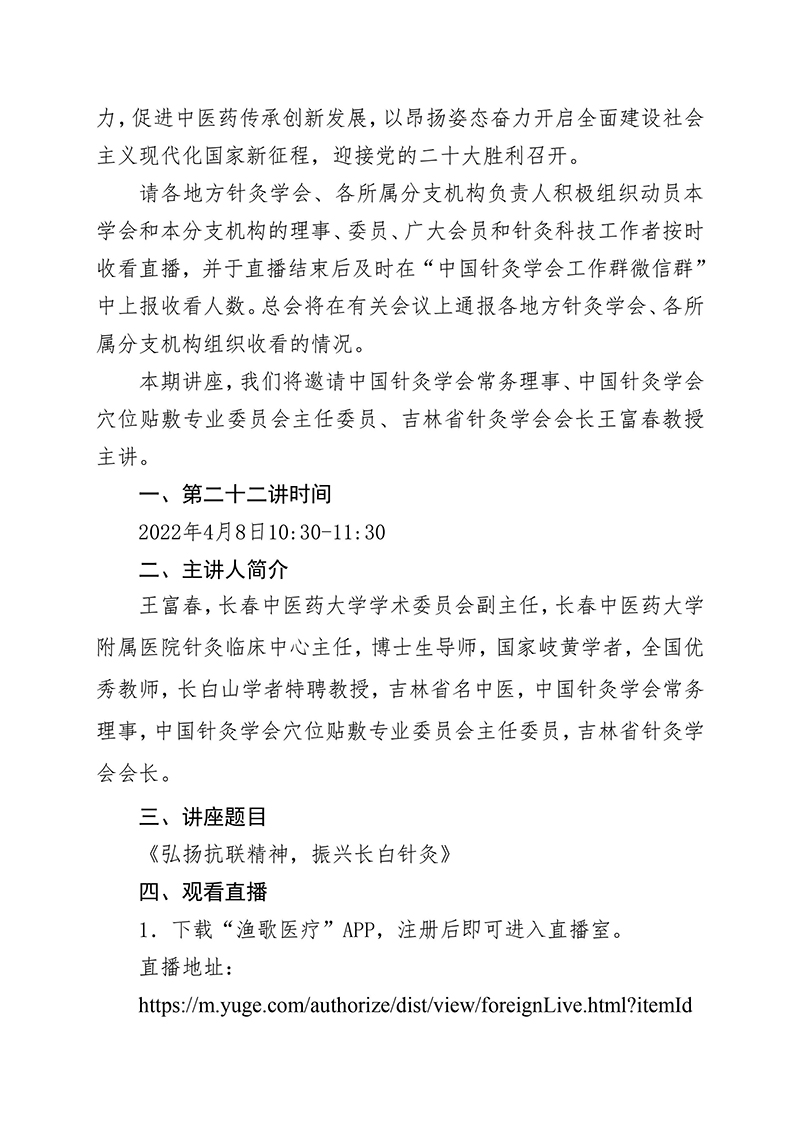 力，促进中医药传承创新发展，以昂扬姿态奋力开启全面建设社会主义现代化国家新征程，迎接党的二十大胜利召开。

请各地方针灸学会、各所属分支机构负责人积极组织动员本学会和本分支机构的理事、委员、广大会员和针灸科技工作者按时收看直播，并于直播结束后及时在“中国针灸学会工作群微信群”中上报收看人数。总会将在有关会议上通报各地方针灸学会、各所属分支机构组织收看的情况。

本期讲座，我们将邀请中国针灸学会常务理事、中国针灸学会穴位贴敷专业委员会主任委员、吉林省针灸学会会长王富春教授主讲。

一、第二十二讲时间

2022年4月8日10:30-11:30

二、主讲人简介

王富春，长春中医药大学学术委员会副主任，长春中医药大学附属医院针灸临床中心主任，博士生导师，国家岐黄学者，全国优秀教师，长白山学者特聘教授，吉林省名中医，中国针灸学会常务理事，中国针灸学会穴位贴敷专业委员会主任委员，吉林省针灸学会会长。

三、讲座题目

《弘扬抗联精神，振兴长白针灸》

四、观看直播

1．下载“渔歌医疗”APP，注册后即可进入直播室。

直播地址：

https://m.yuge.com/authorize/dist/view/foreignLive.html?itemId